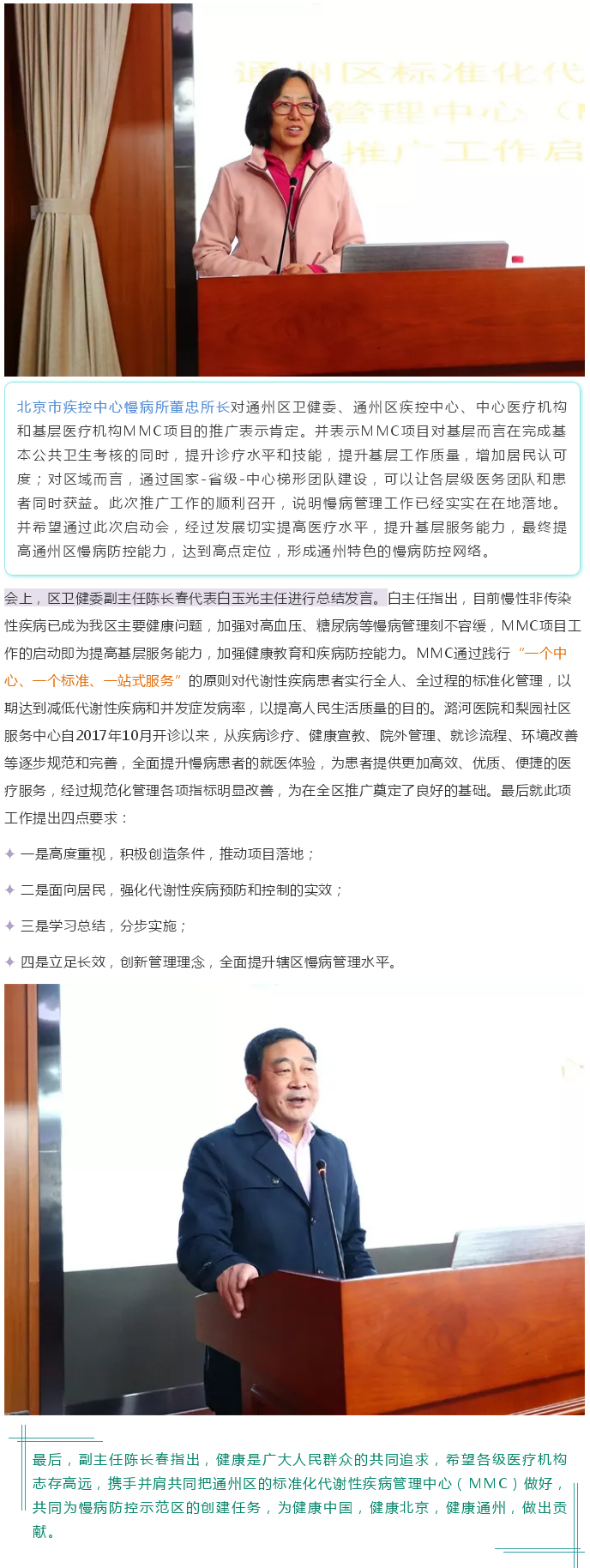 通州区标准化代
管理中心（
推广工作启

北京市疾控中心慢病所董忠所长对通州区卫健委、通州区疾控中心、中心医疗机构和基层医疗机构MMC项目的推广表示肯定。并表示MMC项目对基层而言在完成基本公共卫生考核的同时，提升诊疗水平和技能，提升基层工作质量，增加居民认可度；对区域而言，通过国家-省级-中心梯形团队建设，可以让各层级医务团队和患者同时获益。此次推广工作的顺利召开，说明慢病管理工作已经实实在在地落地。并希望通过此次启动会，经过发展切实提高医疗水平，提升基层服务能力，最终提高通州区慢病防控能力，达到高点定位，形成通州特色的慢病防控网络。

会上，区卫健委副主任陈长春代表白玉光主任进行总结发言。白主任指出，目前慢性非传染性疾病已成为我区主要健康问题，加强对高血压、糖尿病等慢病管理刻不容缓，MMC项目工作的启动即为提高基层服务能力，加强健康教育和疾病防控能力。MMC通过践行“一个中心、一个标准、一站式服务”的原则对代谢性疾病患者实行全人、全过程的标准化管理，以期达到减低代谢性疾病和并发症发病率，以提高人民生活质量的目的。潞河医院和梨园社区服务中心自2017年10月开诊以来，从疾病诊疗、健康宣教、院外管理、就诊流程、环境改善等逐步规范和完善，全面提升慢病患者的就医体验，为患者提供更加高效、优质、便捷的医疗服务，经过规范化管理各项指标明显改善，为在全区推广奠定了良好的基础。最后就此项工作提出四点要求：

✦ 一是高度重视，积极创造条件，推动项目落地；

✦ 二是面向居民，强化代谢性疾病预防和控制的实效；

✦ 三是学习总结，分步实施；

✦ 四是立足长效，创新管理理念，全面提升辖区慢病管理水平。

最后，副主任陈长春指出，健康是广大人民群众的共同追求，希望各级医疗机构志存高远，携手并肩共同把通州区的标准化代谢性疾病管理中心（MMC）做好，共同为慢病防控示范区的创建任务，为健康中国，健康北京，健康通州，做出贡献。